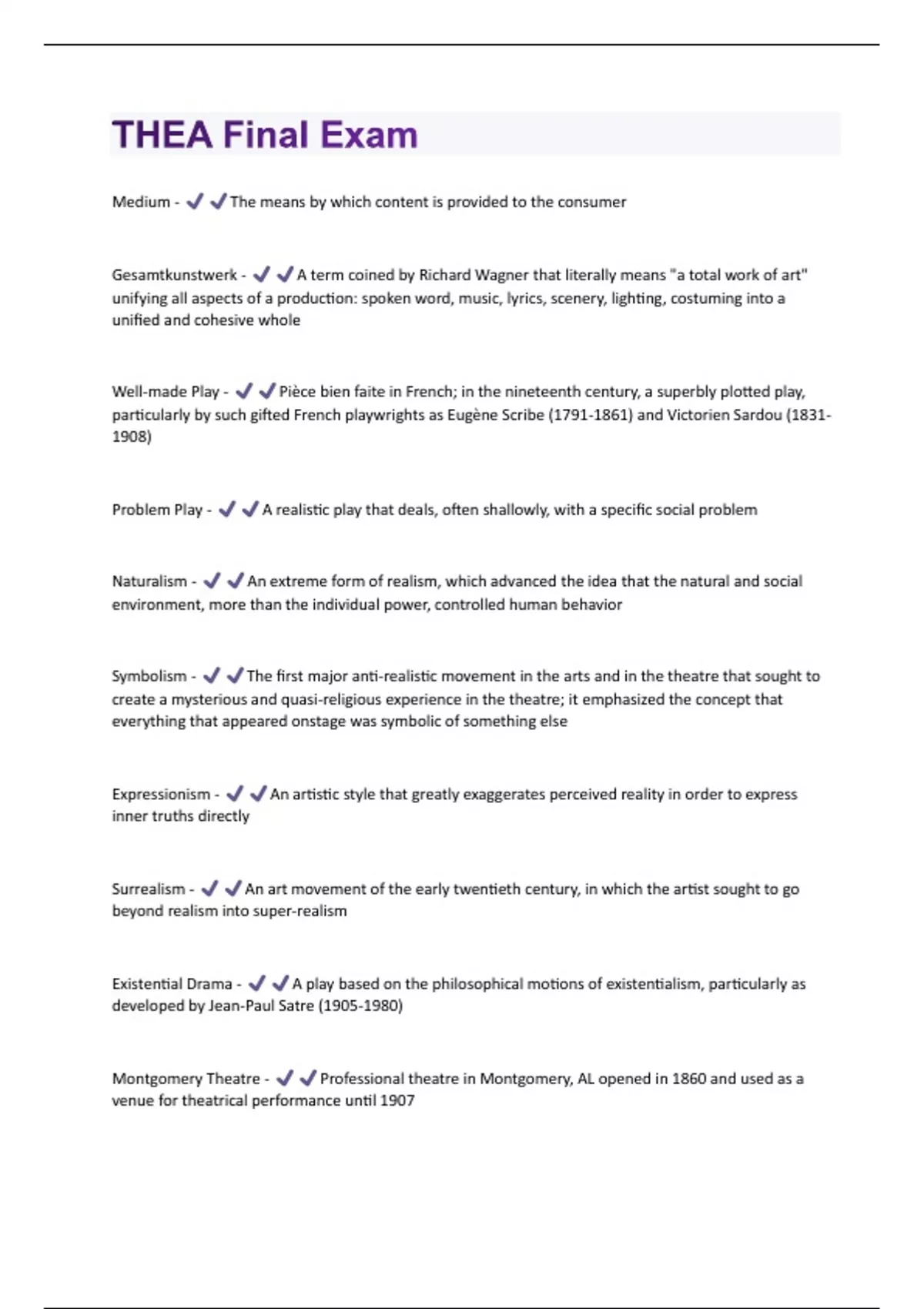 THEA Final Exam

Medium - ✔✔The means by which content is provided to the consumer

Gesamtkunstwerk - ✔✔A term coined by Richard Wagner that literally means "a total work of art" unifying all aspects of a production: spoken word, music, lyrics, scenery, lighting, costuming into a unified and cohesive whole

Well-made Play - ✔✔Pièce bien faite in French; in the nineteenth century, a superbly plotted play, particularly by such gifted French playwrights as Eugène Scribe (1791-1861) and Victorien Sardou (1831-1908)

Problem Play - ✔✔A realistic play that deals, often shallowly, with a specific social problem

Naturalism - ✔✔An extreme form of realism, which advanced the idea that the natural and social environment, more than the individual power, controlled human behavior

Symbolism - ✔✔The first major anti-realistic movement in the arts and in the theatre that sought to create a mysterious and quasi-religious experience in the theatre; it emphasized the concept that everything that appeared onstage was symbolic of something else

Expressionism - ✔✔An artistic style that greatly exaggerates perceived reality in order to express inner truths directly

Surrealism - ✔✔An art movement of the early twentieth century, in which the artist sought to go beyond realism into super-realism

Existential Drama - ✔✔A play based on the philosophical motions of existentialism, particularly as developed by Jean-Paul Satre (1905-1980)

Montgomery Theatre - ✔✔Professional theatre in Montgomery, AL opened in 1860 and used as a venue for theatrical performance until 1907